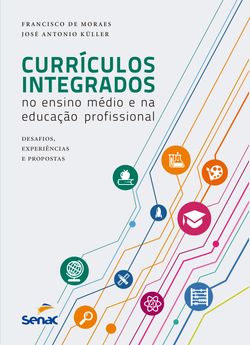 FRANCISCO DE MORAES
JOSÉ ANTONIO KÜLLER

CURRÍCULOS INTEGRADOS
no ensino médio e na educação profissional

DESAFIOS, EXPERIÊNCIAS E PROPOSTAS

Senac